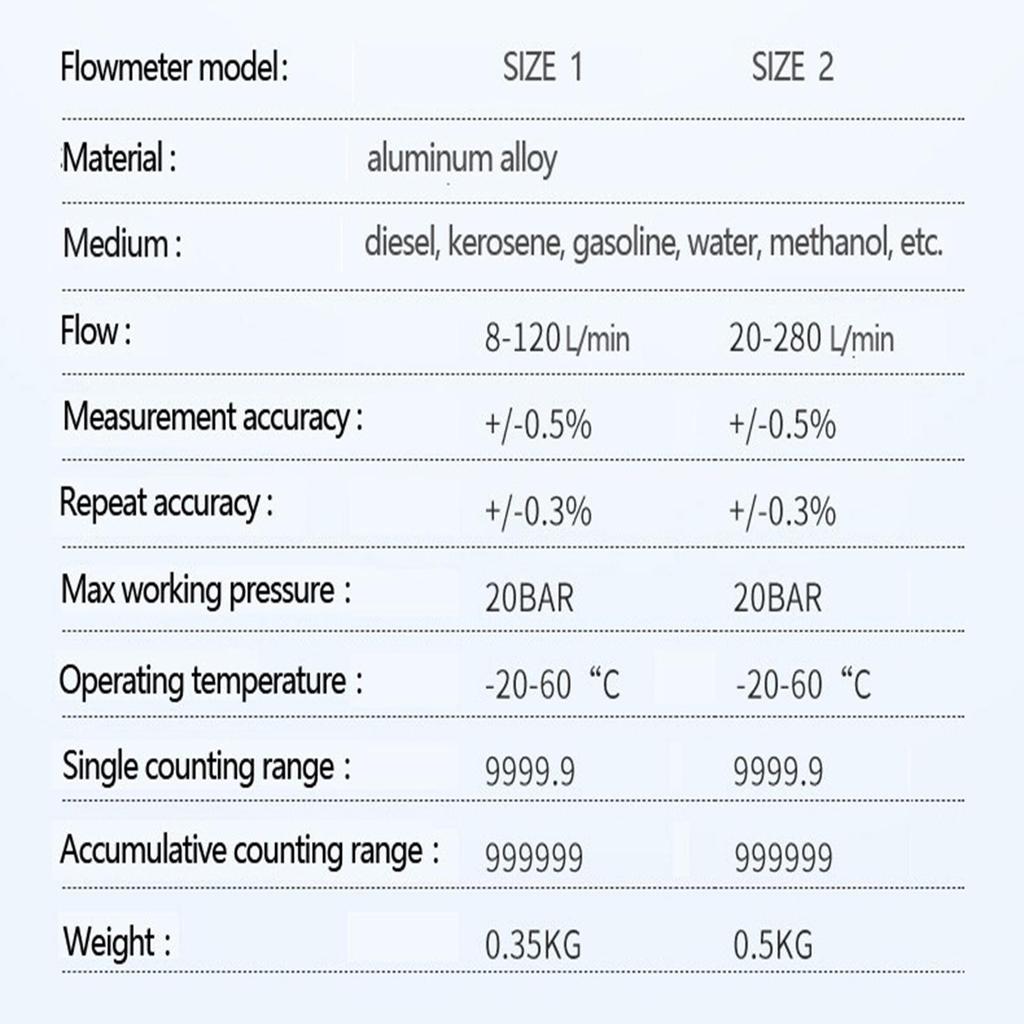 | Flowmeter model: | SIZE 1 | SIZE 2 |
|---|---|---|
| Material : | aluminum alloy | |
| Medium : | diesel, kerosene, gasoline, water, methanol, etc. | |
| Flow : | 8-120 L/min | 20-280 L/min |
| Measurement accuracy : | +/-0.5% | +/-0.5% |
| Repeat accuracy : | +/-0.3% | +/-0.3% |
| Max working pressure : | 20BAR | 20BAR |
| Operating temperature : | -20-60 "C | -20-60 "C |
| Single counting range : | 9999.9 | 9999.9 |
| Accumulative counting range : | 999999 | 999999 |
| Weight : | 0.35KG | 0.5KG |